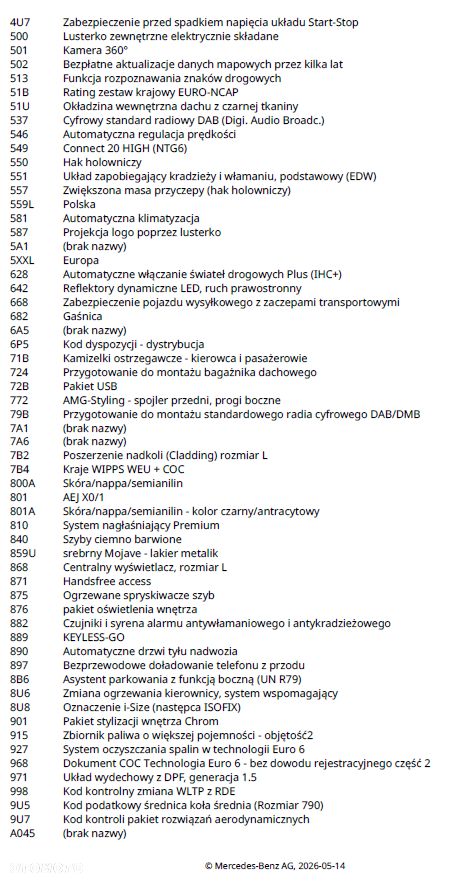 | | |
|---|---|
| 4U7 | Zabezpieczenie przed spadkiem napięcia układu Start-Stop |
| 500 | Lusterko zewnętrzne elektrycznie składane |
| 501 | Kamera 360° |
| 502 | Bezpłatne aktualizacje danych mapowych przez kilka lat |
| 513 | Funkcja rozpoznawania znaków drogowych |
| 51B | Rating zestaw krajowy EURO-NCAP |
| 51U | Okładzina wewnętrzna dachu z czarnej tkaniny |
| 537 | Cyfrowy standard radiowy DAB (Digi. Audio Broadc.) |
| 546 | Automatyczna regulacja prędkości |
| 549 | Connect 20 HIGH (NTG6) |
| 550 | Hak holowniczy |
| 551 | Układ zapobiegający kradzieży i włamaniu, podstawowy (EDW) |
| 557 | Zwiększona masa przyczepy (hak holowniczy) |
| 559L | Polska |
| 581 | Automatyczna klimatyzacja |
| 587 | Projekcja logo poprzez lusterko |
| 5A1 | (brak nazwy) |
| 5XXL | Europa |
| 628 | Automatyczne włączanie świateł drogowych Plus (IHC+) |
| 642 | Reflektory dynamiczne LED, ruch prawostronny |
| 668 | Zabezpieczenie pojazdu wysyłkowego z zaczepami transportowymi |
| 682 | Gaśnica |
| 6A5 | (brak nazwy) |
| 6P5 | Kod dyspozycji - dystrybucja |
| 71B | Kamizelki ostrzegawcze - kierowca i pasażerowie |
| 724 | Przygotowanie do montażu bagażnika dachowego |
| 72B | Pakiet USB |
| 772 | AMG-Styling - spojler przedni, progi boczne |
| 79B | Przygotowanie do montażu standardowego radia cyfrowego DAB/DMB |
| 7A1 | (brak nazwy) |
| 7A6 | (brak nazwy) |
| 7B2 | Poszerzenie nadkoli (Cladding) rozmiar L |
| 7B4 | Kraje WIPPS WEU + COC |
| 800A | Skóra/nappa/semianilin |
| 801 | AEJ X0/1 |
| 801A | Skóra/nappa/semianilin - kolor czarny/antracytowy |
| 810 | System nagłaśniający Premium |
| 840 | Szyby ciemno barwione |
| 859U | srebrny Mojave - lakier metalik |
| 868 | Centralny wyświetlacz, rozmiar L |
| 871 | Handsfree access |
| 875 | Ogrzewane spryskiwacze szyb |
| 876 | pakiet oświetlenia wnętrza |
| 882 | Czujniki i syrena alarmu antywłamaniowego i antykradzieżowego |
| 889 | KEYLESS-GO |
| 890 | Automatyczne drzwi tyłu nadwozia |
| 897 | Bezprzewodowe doładowanie telefonu z przodu |
| 8B6 | Asystent parkowania z funkcją boczną (UN R79) |
| 8U6 | Zmiana ogrzewania kierownicy, system wspomagający |
| 8U8 | Oznaczenie i-Size (następca ISOFIX) |
| 901 | Pakiet stylizacji wnętrza Chrom |
| 915 | Zbiornik paliwa o większej pojemności - objętość2 |
| 927 | System oczyszczania spalin w technologii Euro 6 |
| 968 | Dokument COC Technologia Euro 6 - bez dowodu rejestracyjnego część 2 |
| 971 | Układ wydechowy z DPF, generacja 1.5 |
| 998 | Kod kontrolny zmiana WLTP z RDE |
| 9U5 | Kod podatkowy średnica koła średnia (Rozmiar 790) |
| 9U7 | Kod kontroli pakiet rozwiązań aerodynamicznych |
| A045 | (brak nazwy) |

© Mercedes-Benz AG, 2026-05-14